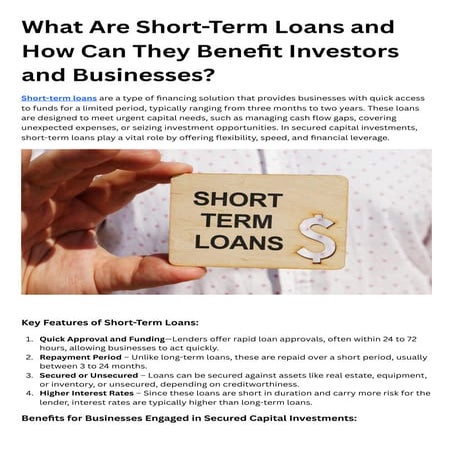 What Are Short-Term Loans and How Can They Benefit Investors and Businesses?

Short-term loans are a type of financing solution that provides businesses with quick access to funds for a limited period, typically ranging from three months to two years. These loans are designed to meet urgent capital needs, such as managing cash flow gaps, covering unexpected expenses, or seizing investment opportunities. In secured capital investments, short-term loans play a vital role by offering flexibility, speed, and financial leverage.

SHORT TERM LOANS $

Key Features of Short-Term Loans:

1. Quick Approval and Funding—Lenders offer rapid loan approvals, often within 24 to 72 hours, allowing businesses to act quickly.
2. Repayment Period – Unlike long-term loans, these are repaid over a short period, usually between 3 to 24 months.
3. Secured or Unsecured – Loans can be secured against assets like real estate, equipment, or inventory, or unsecured, depending on creditworthiness.
4. Higher Interest Rates – Since these loans are short in duration and carry more risk for the lender, interest rates are typically higher than long-term loans.

Benefits for Businesses Engaged in Secured Capital Investments: